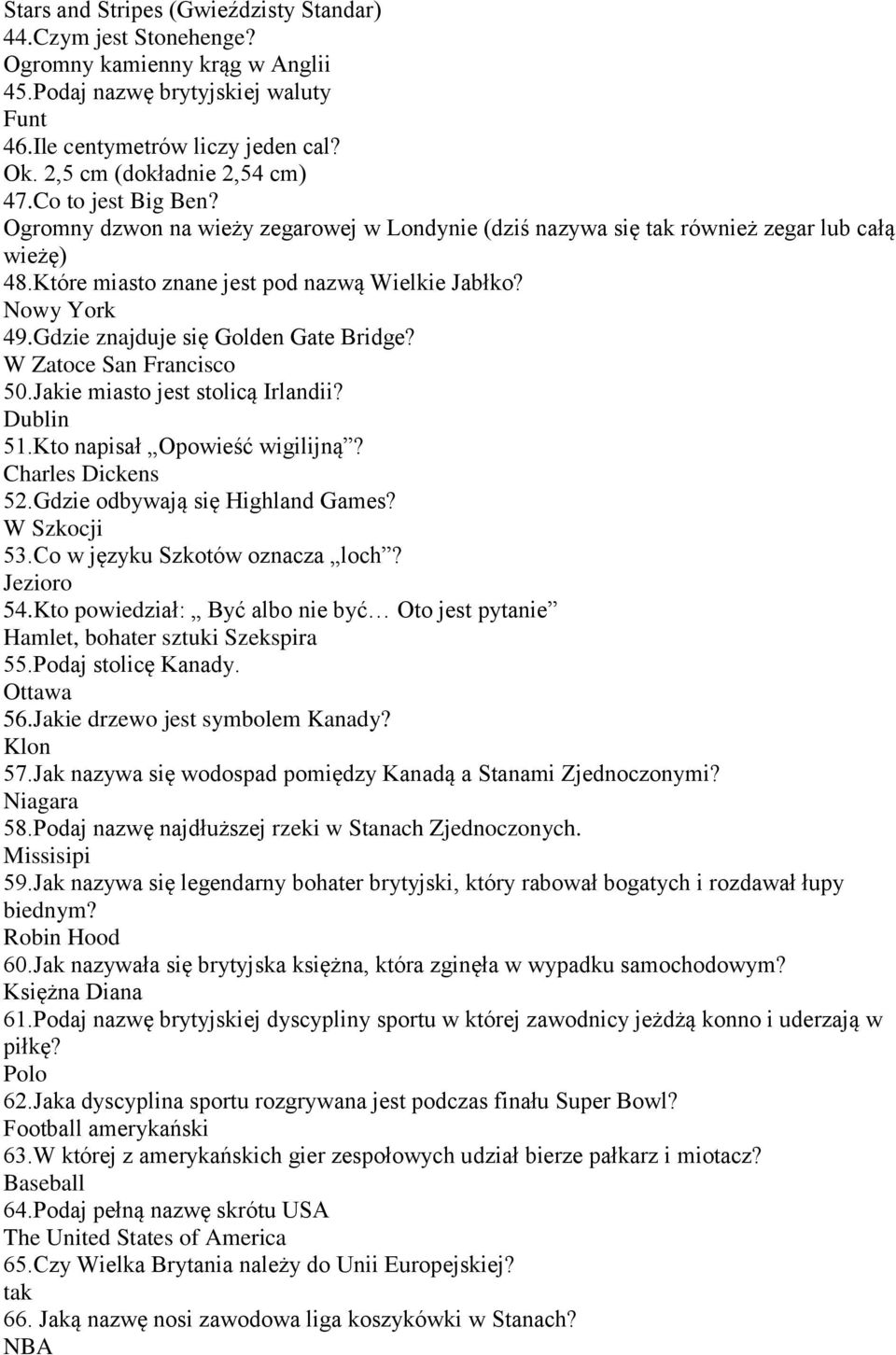 Stars and Stripes (Gwieździsty Standar)
44.Czym jest Stonehenge?
Ogromny kamienny krąg w Anglii
45.Podaj nazwę brytyjskiej waluty
Funt
46.Ile centymetrów liczy jeden cal?
Ok. 2,5 cm (dokładnie 2,54 cm)
47.Co to jest Big Ben?
Ogromny dzwon na wieży zegarowej w Londynie (dziś nazywa się tak również zegar lub całą wieżę)
48.Które miasto znane jest pod nazwą Wielkie Jabłko?
Nowy York
49.Gdzie znajduje się Golden Gate Bridge?
W Zatoce San Francisco
50.Jakie miasto jest stolicą Irlandii?
Dublin
51.Kto napisał „Opowieść wigilijną”?
Charles Dickens
52.Gdzie odbywają się Highland Games?
W Szkocji
53.Co w języku Szkotów oznacza „loch”?
Jezioro
54.Kto powiedział: „ Być albo nie być… Oto jest pytanie”
Hamlet, bohater sztuki Szekspira
55.Podaj stolicę Kanady.
Ottawa
56.Jakie drzewo jest symbolem Kanady?
Klon
57.Jak nazywa się wodospad pomiędzy Kanadą a Stanami Zjednoczonymi?
Niagara
58.Podaj nazwę najdłuższej rzeki w Stanach Zjednoczonych.
Missisipi
59.Jak nazywa się legendarny bohater brytyjski, który rabował bogatych i rozdawał łupy biednym?
Robin Hood
60.Jak nazywała się brytyjska księżna, która zginęła w wypadku samochodowym?
Księżna Diana
61.Podaj nazwę brytyjskiej dyscypliny sportu w której zawodnicy jeżdżą konno i uderzają w piłkę?
Polo
62.Jaka dyscyplina sportu rozgrywana jest podczas finału Super Bowl?
Football amerykański
63.W której z amerykańskich gier zespołowych udział bierze pałkarz i miotacz?
Baseball
64.Podaj pełną nazwę skrótu USA
The United States of America
65.Czy Wielka Brytania należy do Unii Europejskiej?
tak
66. Jaką nazwę nosi zawodowa liga koszykówki w Stanach?
NBA